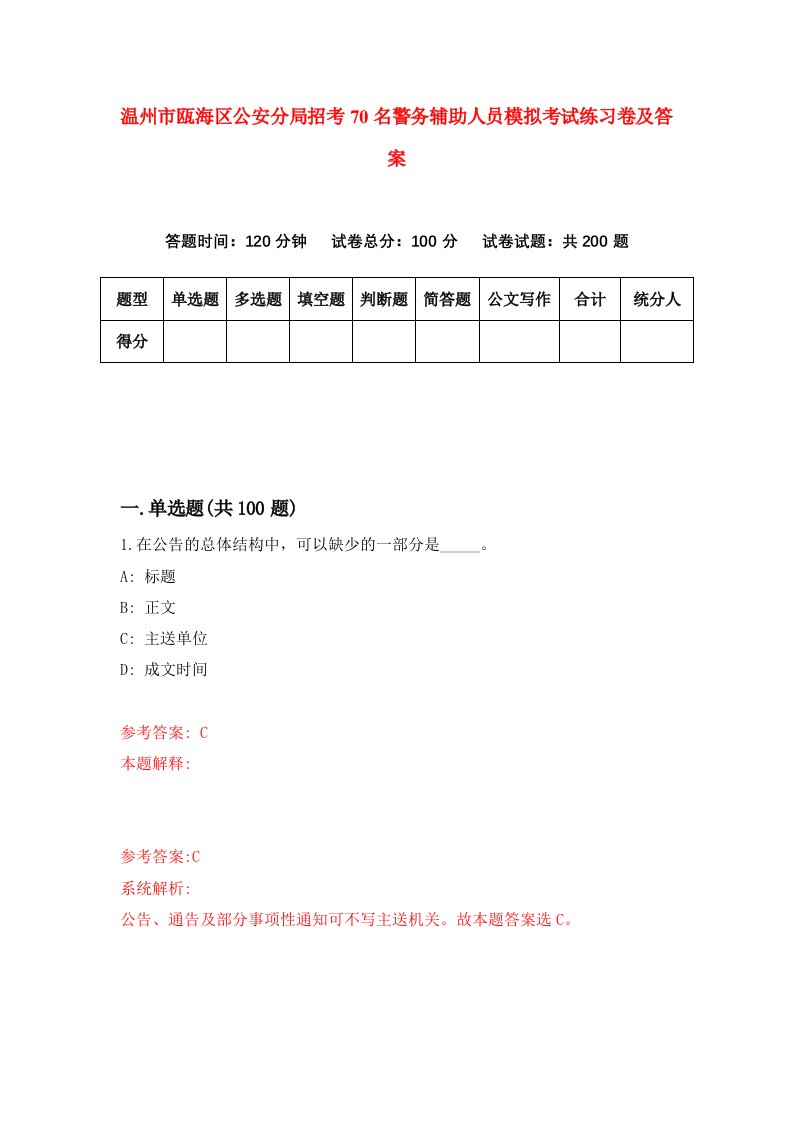 温州市瓯海区公安分局招考70名警务辅助人员模拟考试练习卷及答案

答题时间：120分钟　试卷总分：100分　试卷试题：共200题

| 题型 | 单选题 | 多选题 | 填空题 | 判断题 | 简答题 | 公文写作 | 合计 | 统分人 |
|---|---|---|---|---|---|---|---|---|
| 得分 | | | | | | | | |

一.单选题(共100题)

1.在公告的总体结构中，可以缺少的一部分是_____。

A: 标题

B: 正文

C: 主送单位

D: 成文时间

参考答案: C

本题解释:

参考答案:C

系统解析:

公告、通告及部分事项性通知可不写主送机关。故本题答案选C。